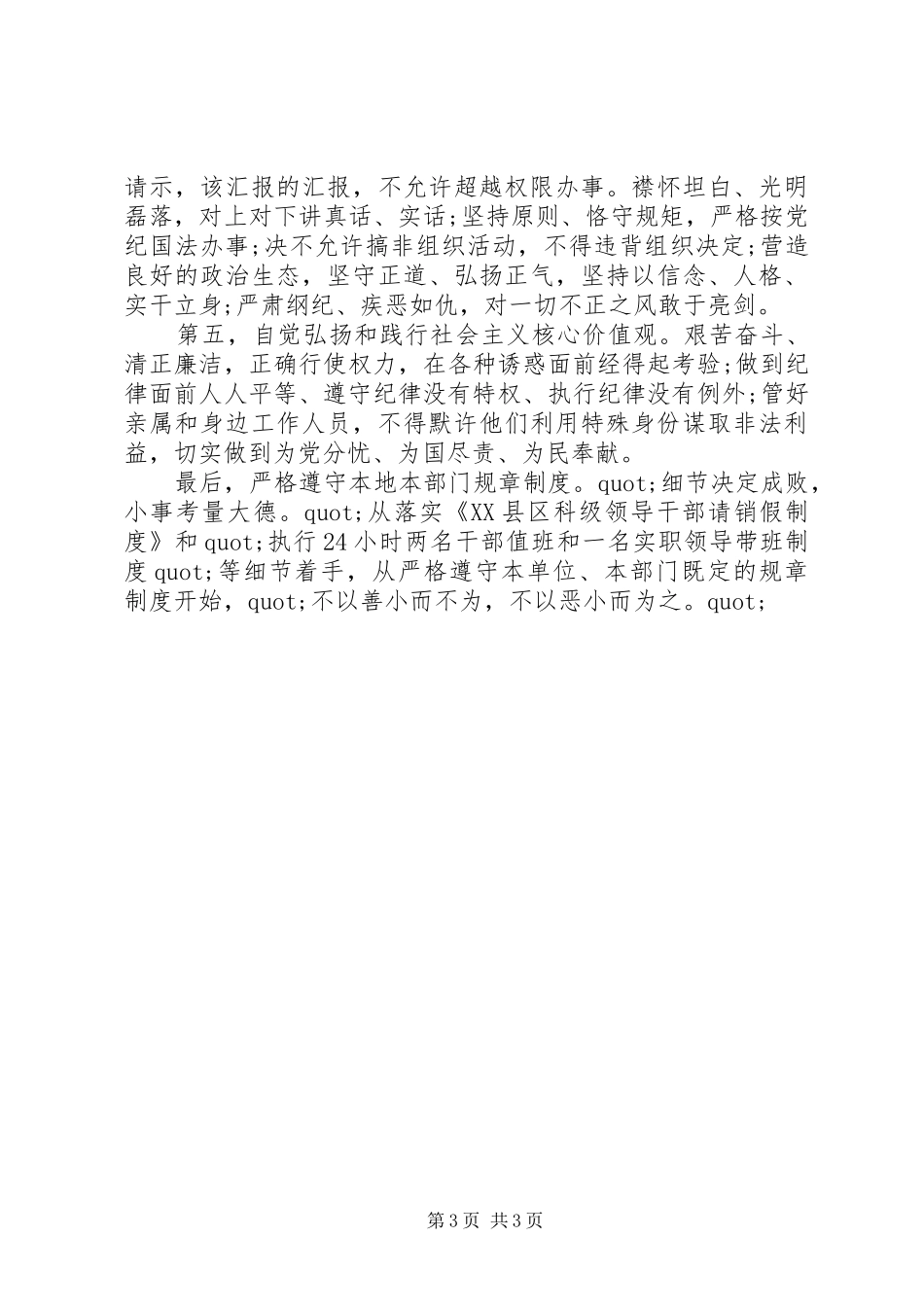 请示，该汇报的汇报，不允许超越权限办事。襟怀坦白、光明磊落，对上对下讲真话、实话;坚持原则、恪守规矩，严格按党纪国法办事;决不允许搞非组织活动，不得违背组织决定;营造良好的政治生态，坚守正道、弘扬正气，坚持以信念、人格、实干立身;严肃纲纪、疾恶如仇，对一切不正之风敢于亮剑。

第五，自觉弘扬和践行社会主义核心价值观。艰苦奋斗、清正廉洁，正确行使权力，在各种诱惑面前经得起考验;做到纪律面前人人平等、遵守纪律没有特权、执行纪律没有例外;管好亲属和身边工作人员，不得默许他们利用特殊身份谋取非法利益，切实做到为党分忧、为国尽责、为民奉献。

最后，严格遵守本地本部门规章制度。quot;细节决定成败，小事考量大德。quot;从落实《XX县区科级领导干部请销假制度》和quot;执行24小时两名干部值班和一名实职领导带班制度quot;等细节着手，从严格遵守本单位、本部门既定的规章制度开始，quot;不以善小而不为，不以恶小而为之。quot;

第3页 共3页